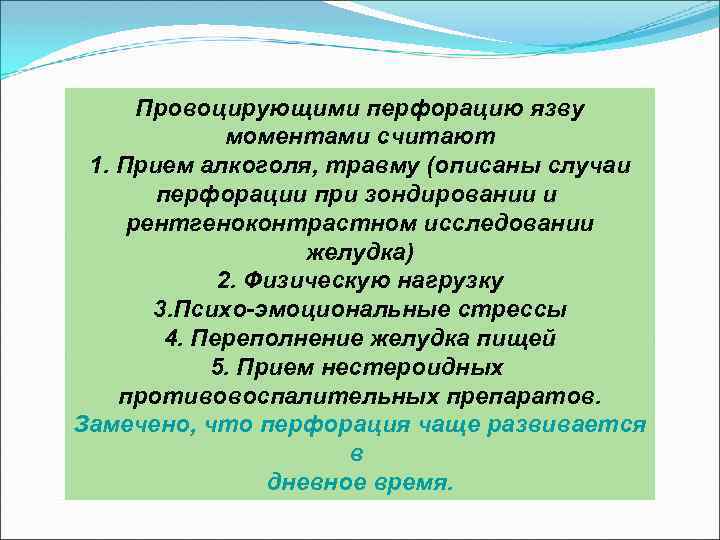 Провоцирующими перфорацию язву моментами считают
1. Прием алкоголя, травму (описаны случаи перфорации при зондировании и рентгеноконтрастном исследовании желудка)
2. Физическую нагрузку
3.Психо-эмоциональные стрессы
4. Переполнение желудка пищей
5. Прием нестероидных противовоспалительных препаратов.
Замечено, что перфорация чаще развивается в
дневное время.